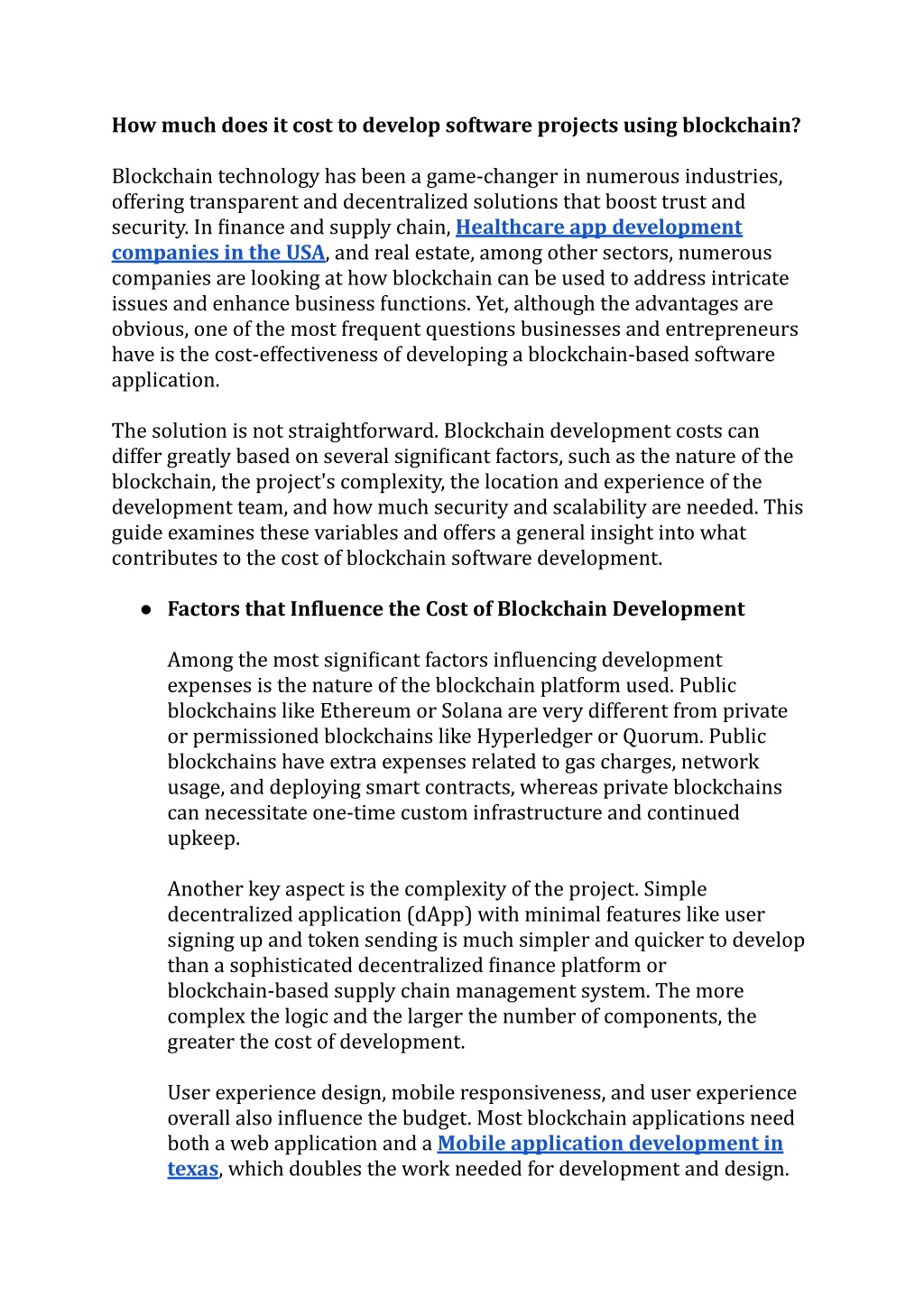 How much does it cost to develop software projects using blockchain?

Blockchain technology has been a game-changer in numerous industries, offering transparent and decentralized solutions that boost trust and security. In finance and supply chain, Healthcare app development companies in the USA, and real estate, among other sectors, numerous companies are looking at how blockchain can be used to address intricate issues and enhance business functions. Yet, although the advantages are obvious, one of the most frequent questions businesses and entrepreneurs have is the cost-effectiveness of developing a blockchain-based software application.

The solution is not straightforward. Blockchain development costs can differ greatly based on several significant factors, such as the nature of the blockchain, the project's complexity, the location and experience of the development team, and how much security and scalability are needed. This guide examines these variables and offers a general insight into what contributes to the cost of blockchain software development.

• Factors that Influence the Cost of Blockchain Development

Among the most significant factors influencing development expenses is the nature of the blockchain platform used. Public blockchains like Ethereum or Solana are very different from private or permissioned blockchains like Hyperledger or Quorum. Public blockchains have extra expenses related to gas charges, network usage, and deploying smart contracts, whereas private blockchains can necessitate one-time custom infrastructure and continued upkeep.

Another key aspect is the complexity of the project. Simple decentralized application (dApp) with minimal features like user signing up and token sending is much simpler and quicker to develop than a sophisticated decentralized finance platform or blockchain-based supply chain management system. The more complex the logic and the larger the number of components, the greater the cost of development.

User experience design, mobile responsiveness, and user experience overall also influence the budget. Most blockchain applications need both a web application and a Mobile application development in texas, which doubles the work needed for development and design.